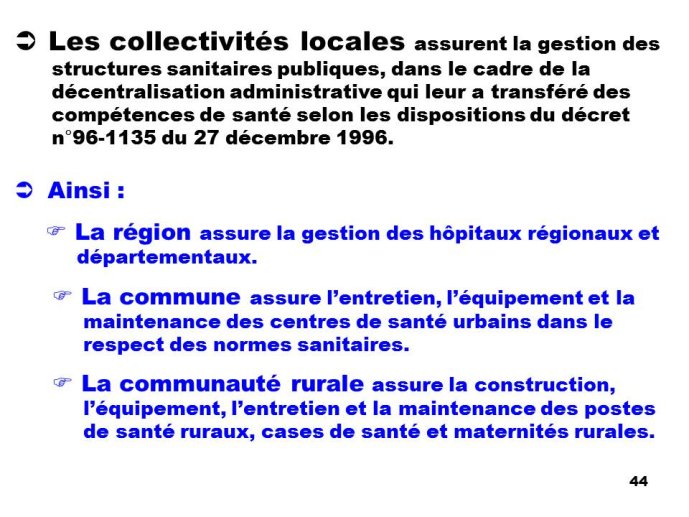 ➲ Les collectivités locales assurent la gestion des structures sanitaires publiques, dans le cadre de la décentralisation administrative qui leur a transféré des compétences de santé selon les dispositions du décret n°96-1135 du 27 décembre 1996.

➲ Ainsi :

☞ La région assure la gestion des hôpitaux régionaux et départementaux.

☞ La commune assure l'entretien, l'équipement et la maintenance des centres de santé urbains dans le respect des normes sanitaires.

☞ La communauté rurale assure la construction, l'équipement, l'entretien et la maintenance des postes de santé ruraux, cases de santé et maternités rurales.

44